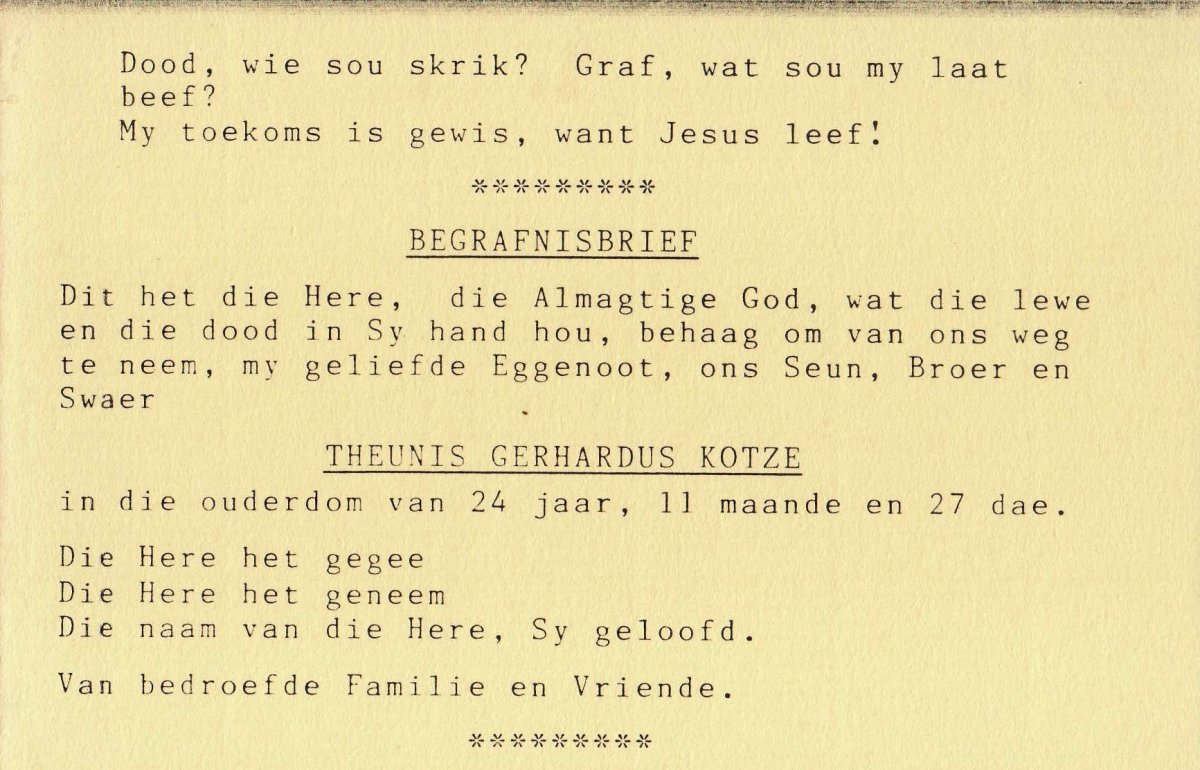 Dood, wie sou skrik? Graf, wat sou my laat beef?
My toekoms is gewis, want Jesus leef!

*********

BEGRAFNISBRIEF

Dit het die Here, die Almagtige God, wat die lewe en die dood in Sy hand hou, behaag om van ons weg te neem, my geliefde Eggenoot, ons Seun, Broer en Swaer

THEUNIS GERHARDUS KOTZE

in die ouderdom van 24 jaar, 11 maande en 27 dae.

Die Here het gegee
Die Here het geneem
Die naam van die Here, Sy geloofd.

Van bedroefde Familie en Vriende.

*********